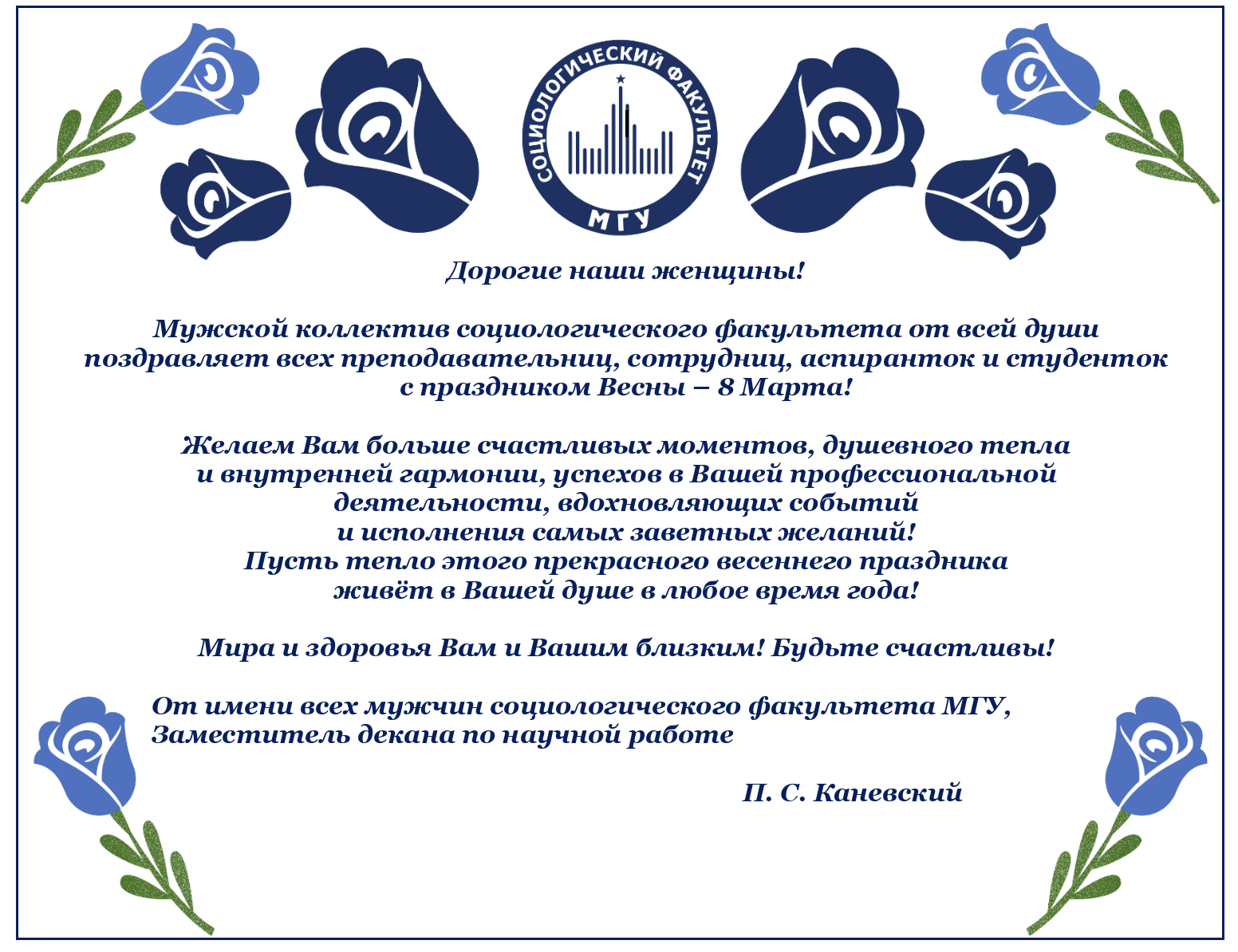 СОЦИОЛОГИЧЕСКИЙ ФАКУЛЬТЕТ
МГУ

Дорогие наши женщины!

Мужской коллектив социологического факультета от всей души поздравляет всех преподавательниц, сотрудниц, аспиранток и студенток с праздником Весны – 8 Марта!

Желаем Вам больше счастливых моментов, душевного тепла и внутренней гармонии, успехов в Вашей профессиональной деятельности, вдохновляющих событий и исполнения самых заветных желаний!
Пусть тепло этого прекрасного весеннего праздника живёт в Вашей душе в любое время года!

Мира и здоровья Вам и Вашим близким! Будьте счастливы!

От имени всех мужчин социологического факультета МГУ,
Заместитель декана по научной работе

П. С. Каневский